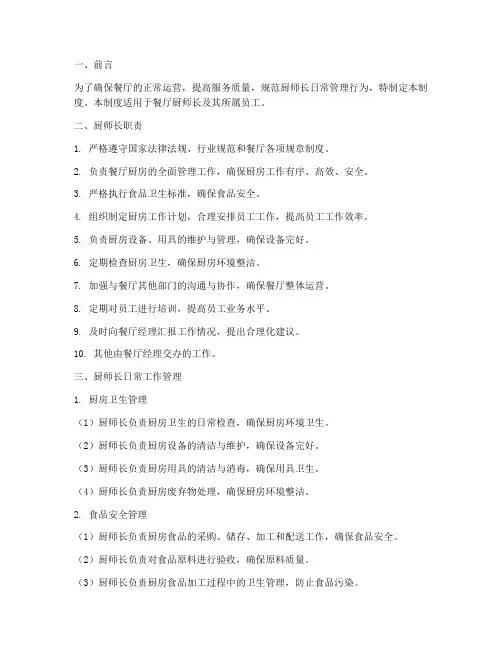 一、前言

为了确保餐厅的正常运营，提高服务质量，规范厨师长日常管理行为，特制定本制度。本制度适用于餐厅厨师长及其所属员工。

二、厨师长职责

1. 严格遵守国家法律法规、行业规范和餐厅各项规章制度。

2. 负责餐厅厨房的全面管理工作，确保厨房工作有序、高效、安全。

3. 严格执行食品卫生标准，确保食品安全。

4. 组织制定厨房工作计划，合理安排员工工作，提高员工工作效率。

5. 负责厨房设备、用具的维护与管理，确保设备完好。

6. 定期检查厨房卫生，确保厨房环境整洁。

7. 加强与餐厅其他部门的沟通与协作，确保餐厅整体运营。

8. 定期对员工进行培训，提高员工业务水平。

9. 及时向餐厅经理汇报工作情况，提出合理化建议。

10. 其他由餐厅经理交办的工作。

三、厨师长日常工作管理

1. 厨房卫生管理

（1）厨师长负责厨房卫生的日常检查，确保厨房环境卫生。

（2）厨师长负责厨房设备的清洁与维护，确保设备完好。

（3）厨师长负责厨房用具的清洁与消毒，确保用具卫生。

（4）厨师长负责厨房废弃物处理，确保厨房环境整洁。

2. 食品安全管理

（1）厨师长负责厨房食品的采购、储存、加工和配送工作，确保食品安全。

（2）厨师长负责对食品原料进行验收，确保原料质量。

（3）厨师长负责厨房食品加工过程中的卫生管理，防止食品污染。